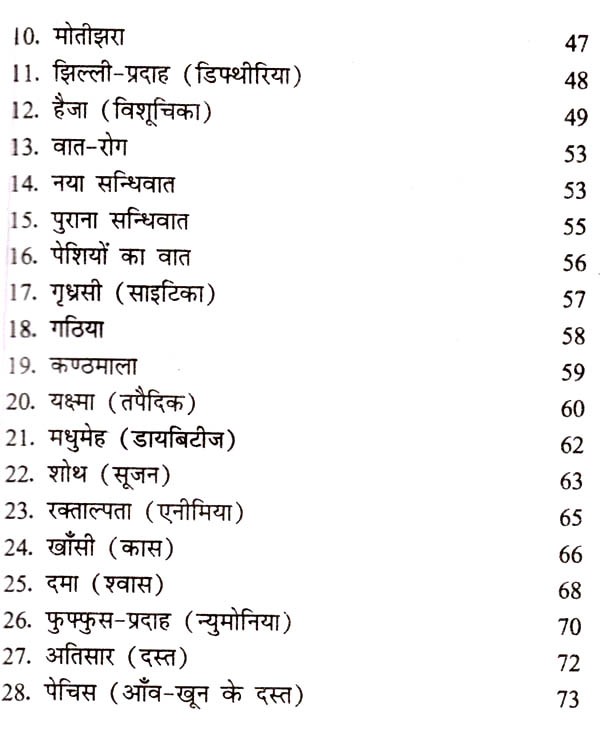 10. मोतीझरा 47
11. झिल्ली-प्रदाह (डिफ्थीरिया) 48
12. हैजा (विशूचिका) 49
13. वात-रोग 53
14. नया सन्धिवात 53
15. पुराना सन्धिवात 55
16. पेशियों का वात 56
17. गृध्रसी (साइटिका) 57
18. गठिया 58
19. कण्ठमाला 59
20. यक्ष्मा (तपैदिक) 60
21. मधुमेह (डायबिटीज) 62
22. शोथ (सूजन) 63
23. रक्ताल्पता (एनीमिया) 65
24. खाँसी (कास) 66
25. दमा (श्वास) 68
26. फुफ्फुस-प्रदाह (न्युमोनिया) 70
27. अतिसार (दस्त) 72
28. पेचिस (आँव-खून के दस्त) 73